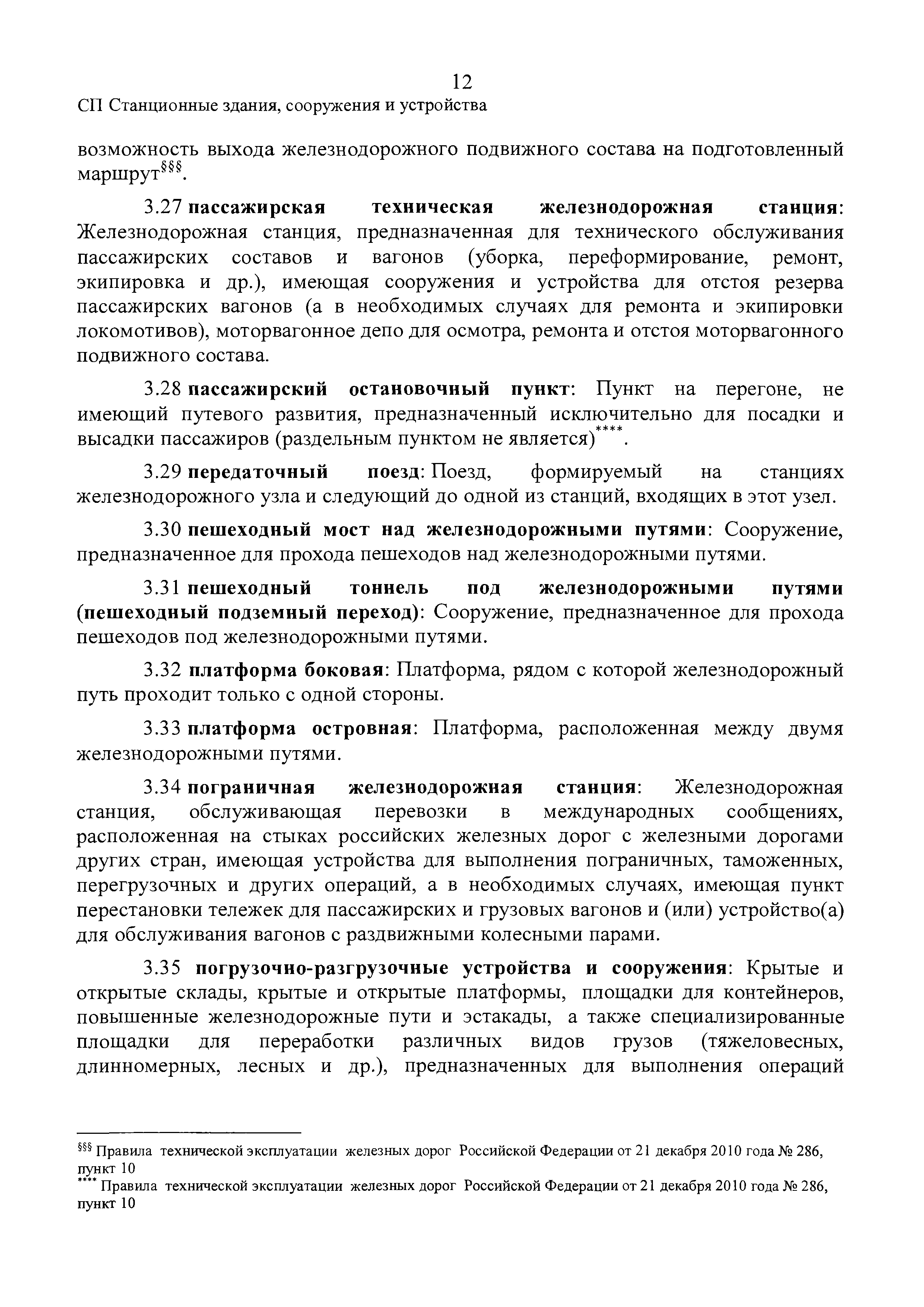 12

СП Станционные здания, сооружения и устройства

возможность выхода железнодорожного подвижного состава на подготовленный маршрут§§§.

3.27 пассажирская техническая железнодорожная станция: Железнодорожная станция, предназначенная для технического обслуживания пассажирских составов и вагонов (уборка, переформирование, ремонт, экипировка и др.), имеющая сооружения и устройства для отстоя резерва пассажирских вагонов (а в необходимых случаях для ремонта и экипировки локомотивов), моторвагонное депо для осмотра, ремонта и отстоя моторвагонного подвижного состава.

3.28 пассажирский остановочный пункт: Пункт на перегоне, не имеющий путевого развития, предназначенный исключительно для посадки и высадки пассажиров (раздельным пунктом не является)****.

3.29 передаточный поезд: Поезд, формируемый на станциях железнодорожного узла и следующий до одной из станций, входящих в этот узел.

3.30 пешеходный мост над железнодорожными путями: Сооружение, предназначенное для прохода пешеходов над железнодорожными путями.

3.31 пешеходный тоннель под железнодорожными путями (пешеходный подземный переход): Сооружение, предназначенное для прохода пешеходов под железнодорожными путями.

3.32 платформа боковая: Платформа, рядом с которой железнодорожный путь проходит только с одной стороны.

3.33 платформа островная: Платформа, расположенная между двумя железнодорожными путями.

3.34 пограничная железнодорожная станция: Железнодорожная станция, обслуживающая перевозки в международных сообщениях, расположенная на стыках российских железных дорог с железными дорогами других стран, имеющая устройства для выполнения пограничных, таможенных, перегрузочных и других операций, а в необходимых случаях, имеющая пункт перестановки тележек для пассажирских и грузовых вагонов и (или) устройство(а) для обслуживания вагонов с раздвижными колесными парами.

3.35 погрузочно-разгрузочные устройства и сооружения: Крытые и открытые склады, крытые и открытые платформы, площадки для контейнеров, повышенные железнодорожные пути и эстакады, а также специализированные площадки для переработки различных видов грузов (тяжеловесных, длинномерных, лесных и др.), предназначенных для выполнения операций

§§§ Правила технической эксплуатации железных дорог Российской Федерации от 21 декабря 2010 года № 286, пункт 10
**** Правила технической эксплуатации железных дорог Российской Федерации от 21 декабря 2010 года № 286, пункт 10